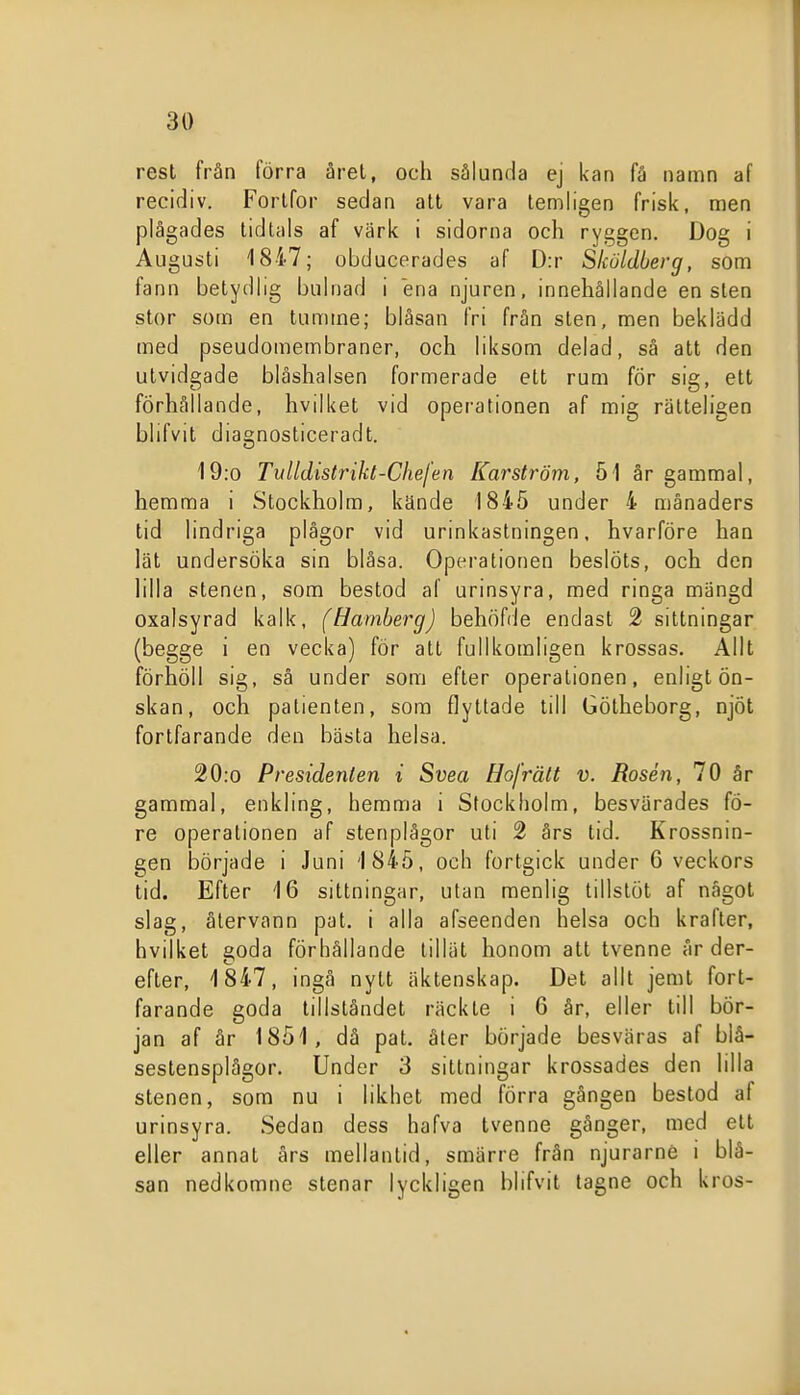 30

rest från förra året, och sålunda ej kan få namn af recidiv. Fortfor sedan att vara temligen frisk, men plågades tidtals af värk i sidorna och ryggen. Dog i Augusti 1847; obducerades af D:r Sköldberg, som fann betydlig bulnad i ena njuren, innehållande en sten stor som en tumme; blåsan fri från sten, men beklädd med pseudomembraner, och liksom delad, så att den utvidgade blåshalsen formerade ett rum för sig, ett förhållande, hvilket vid operationen af mig rätteligen blifvit diagnosticeradt.

19:o Tulldistrikt-Chefen Karström, 51 år gammal, hemma i Stockholm, kände 1845 under 4 månaders tid lindriga plågor vid urinkastningen, hvarföre han lät undersöka sin blåsa. Operationen beslöts, och den lilla stenen, som bestod af urinsyra, med ringa mängd oxalsyrad kalk, (Hamberg) behöfde endast 2 sittningar (begge i en vecka) för att fullkomligen krossas. Allt förhöll sig, så under som efter operationen, enligt önskan, och patienten, som flyttade till Götheborg, njöt fortfarande den bästa helsa.

20:o Presidenten i Svea Hofrätt v. Rosén, 70 år gammal, enkling, hemma i Stockholm, besvärades före operationen af stenplågor uti 2 års tid. Krossningen började i Juni 1845, och fortgick under 6 veckors tid. Efter 16 sittningar, utan menlig tillstöt af något slag, återvann pat. i alla afseenden helsa och krafter, hvilket goda förhållande tillät honom att tvenne år derefter, 1847, ingå nytt äktenskap. Det allt jemt fortfarande goda tillståndet räckte i 6 år, eller till början af år 1851, då pat. åter började besväras af blåsestensplågor. Under 3 sittningar krossades den lilla stenen, som nu i likhet med förra gången bestod af urinsyra. Sedan dess hafva tvenne gånger, med ett eller annat års mellantid, smärre från njurarne i blåsan nedkomne stenar lyckligen blifvit tagne och kros-